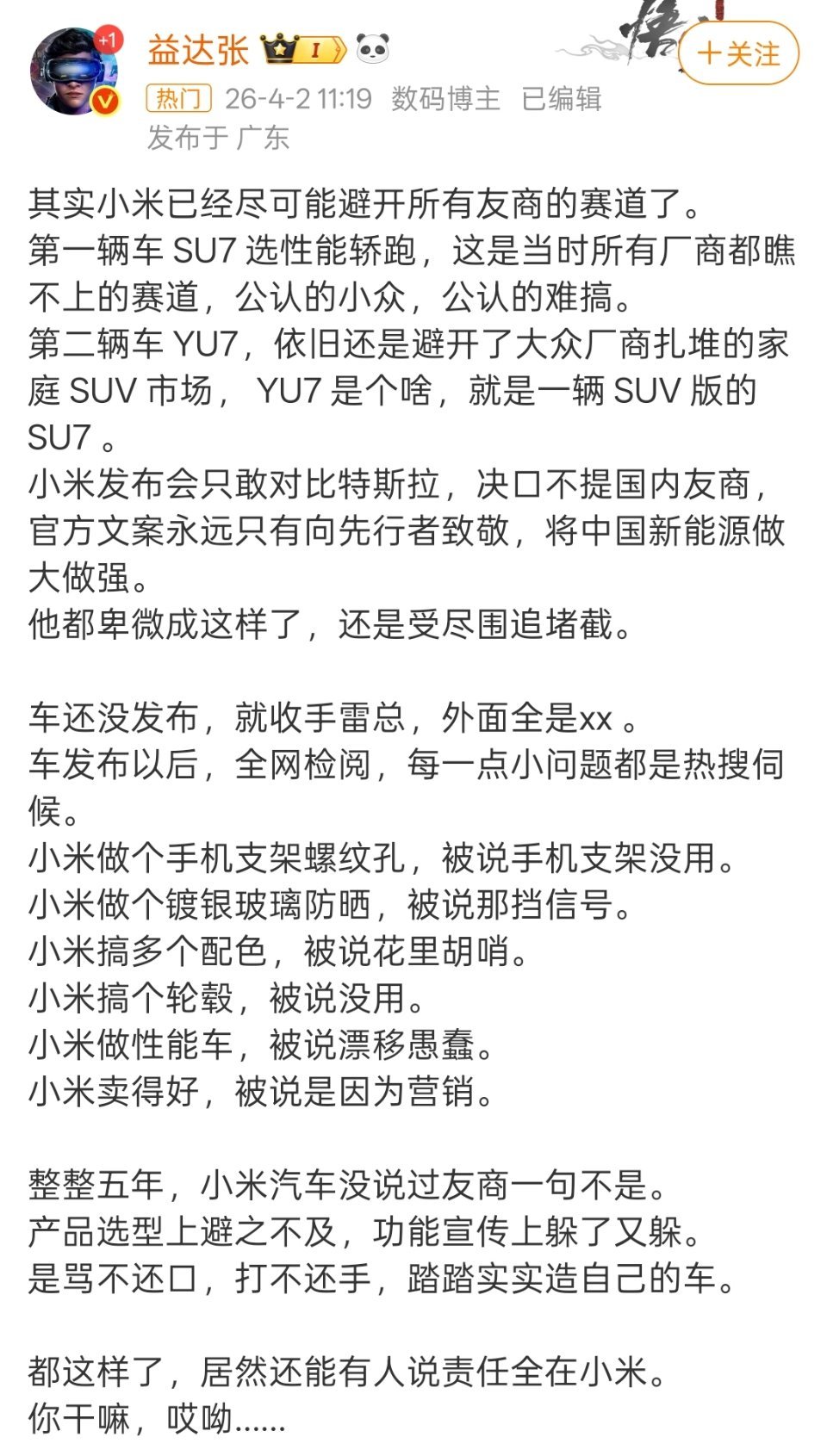 +1
益达张 I
+关注
热门 26-4-2 11:19 数码博主 已编辑
发布于 广东

其实小米已经尽可能避开所有友商的赛道了。
第一辆车 SU7 选性能轿跑，这是当时所有厂商都瞧不上的赛道，公认的小众，公认的难搞。
第二辆车 YU7，依旧还是避开了大众厂商扎堆的家庭 SUV 市场， YU7 是个啥，就是一辆 SUV 版的 SU7 。
小米发布会只敢对比特斯拉，决口不提国内友商，官方文案永远只有向先行者致敬，将中国新能源做大做强。
他都卑微成这样了，还是受尽围追堵截。

车还没发布，就收手雷总，外面全是xx 。
车发布以后，全网检阅，每一点小问题都是热搜伺候。
小米做个手机支架螺纹孔，被说手机支架没用。
小米做个镀银玻璃防晒，被说那挡信号。
小米搞多个配色，被说花里胡哨。
小米搞个轮毂，被说没用。
小米做性能车，被说漂移愚蠢。
小米卖得好，被说是因为营销。

整整五年，小米汽车没说过友商一句不是。
产品选型上避之不及，功能宣传上躲了又躲。
是骂不还口，打不还手，踏踏实实造自己的车。

都这样了，居然还能有人说责任全在小米。
你干嘛，哎呦......